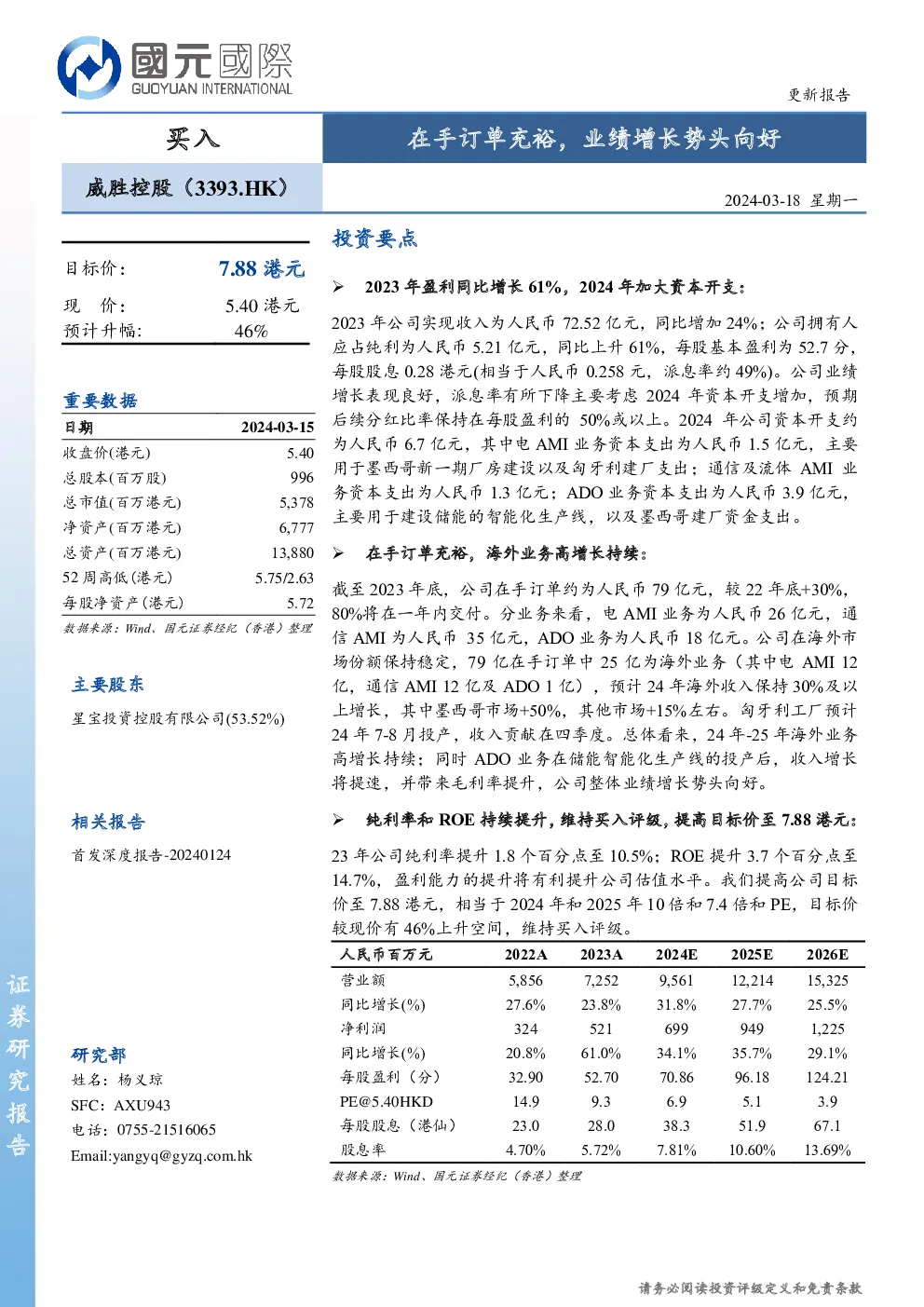 國元國際
GUOYUAN INTERNATIONAL

更新报告

买入

在手订单充裕，业绩增长势头向好

威胜控股（3393.HK）

2024-03-18 星期一

目标价： 7.88 港元
现 价： 5.40 港元
预计升幅： 46%

重要数据

| 日期 | 2024-03-15 |
|---|---|
| 收盘价(港元) | 5.40 |
| 总股本(百万股) | 996 |
| 总市值(百万港元) | 5,378 |
| 净资产(百万港元) | 6,777 |
| 总资产(百万港元) | 13,880 |
| 52 周高低(港元) | 5.75/2.63 |
| 每股净资产(港元) | 5.72 |

数据来源：Wind、国元证券经纪（香港）整理

主要股东

星宝投资控股有限公司(53.52%)

相关报告

首发深度报告-20240124

研究部
姓名：杨义琼
SFC：AXU943
电话：0755-21516065
Email:yangyq@gyzq.com.hk

证券研究报告

投资要点

➢ 2023 年盈利同比增长 61%，2024 年加大资本开支：

2023 年公司实现收入为人民币 72.52 亿元，同比增加 24%；公司拥有人应占纯利为人民币 5.21 亿元，同比上升 61%，每股基本盈利为 52.7 分，每股股息 0.28 港元(相当于人民币 0.258 元，派息率约 49%)。公司业绩增长表现良好，派息率有所下降主要考虑 2024 年资本开支增加，预期后续分红比率保持在每股盈利的 50%或以上。2024 年公司资本开支约为人民币 6.7 亿元，其中电 AMI 业务资本支出为人民币 1.5 亿元，主要用于墨西哥新一期厂房建设以及匈牙利建厂支出；通信及流体 AMI 业务资本支出为人民币 1.3 亿元；ADO 业务资本支出为人民币 3.9 亿元，主要用于建设储能的智能化生产线，以及墨西哥建厂资金支出。

➢ 在手订单充裕，海外业务高增长持续：

截至 2023 年底，公司在手订单约为人民币 79 亿元，较 22 年底+30%，80%将在一年内交付。分业务来看，电 AMI 业务为人民币 26 亿元，通信 AMI 为人民币 35 亿元，ADO 业务为人民币 18 亿元。公司在海外市场份额保持稳定，79 亿在手订单中 25 亿为海外业务（其中电 AMI 12 亿，通信 AMI 12 亿及 ADO 1 亿），预计 24 年海外收入保持 30%及以上增长，其中墨西哥市场+50%，其他市场+15%左右。匈牙利工厂预计 24 年 7-8 月投产，收入贡献在四季度。总体看来，24 年-25 年海外业务高增长持续；同时 ADO 业务在储能智能化生产线的投产后，收入增长将提速，并带来毛利率提升，公司整体业绩增长势头向好。

➢ 纯利率和 ROE 持续提升，维持买入评级，提高目标价至 7.88 港元：

23 年公司纯利率提升 1.8 个百分点至 10.5%；ROE 提升 3.7 个百分点至 14.7%，盈利能力的提升将有利提升公司估值水平。我们提高公司目标价至 7.88 港元，相当于 2024 年和 2025 年 10 倍和 7.4 倍和 PE，目标价较现价有 46%上升空间，维持买入评级。

| 人民币百万元 | 2022A | 2023A | 2024E | 2025E | 2026E |
|---|---|---|---|---|---|
| 营业额 | 5,856 | 7,252 | 9,561 | 12,214 | 15,325 |
| 同比增长(%) | 27.6% | 23.8% | 31.8% | 27.7% | 25.5% |
| 净利润 | 324 | 521 | 699 | 949 | 1,225 |
| 同比增长(%) | 20.8% | 61.0% | 34.1% | 35.7% | 29.1% |
| 每股盈利（分） | 32.90 | 52.70 | 70.86 | 96.18 | 124.21 |
| PE@5.40HKD | 14.9 | 9.3 | 6.9 | 5.1 | 3.9 |
| 每股股息（港仙） | 23.0 | 28.0 | 38.3 | 51.9 | 67.1 |
| 股息率 | 4.70% | 5.72% | 7.81% | 10.60% | 13.69% |

数据来源：Wind、国元证券经纪（香港）整理

请务必阅读投资评级定义和免责条款